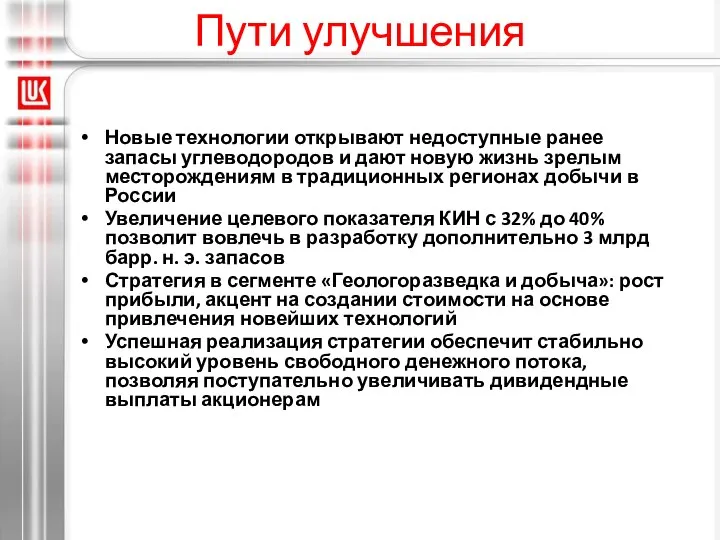 Пути улучшения

LUK

• Новые технологии открывают недоступные ранее запасы углеводородов и дают новую жизнь зрелым месторождениям в традиционных регионах добычи в России
• Увеличение целевого показателя КИН с 32% до 40% позволит вовлечь в разработку дополнительно 3 млрд барр. н. э. запасов
• Стратегия в сегменте «Геологоразведка и добыча»: рост прибыли, акцент на создании стоимости на основе привлечения новейших технологий
• Успешная реализация стратегии обеспечит стабильно высокий уровень свободного денежного потока, позволяя поступательно увеличивать дивидендные выплаты акционерам